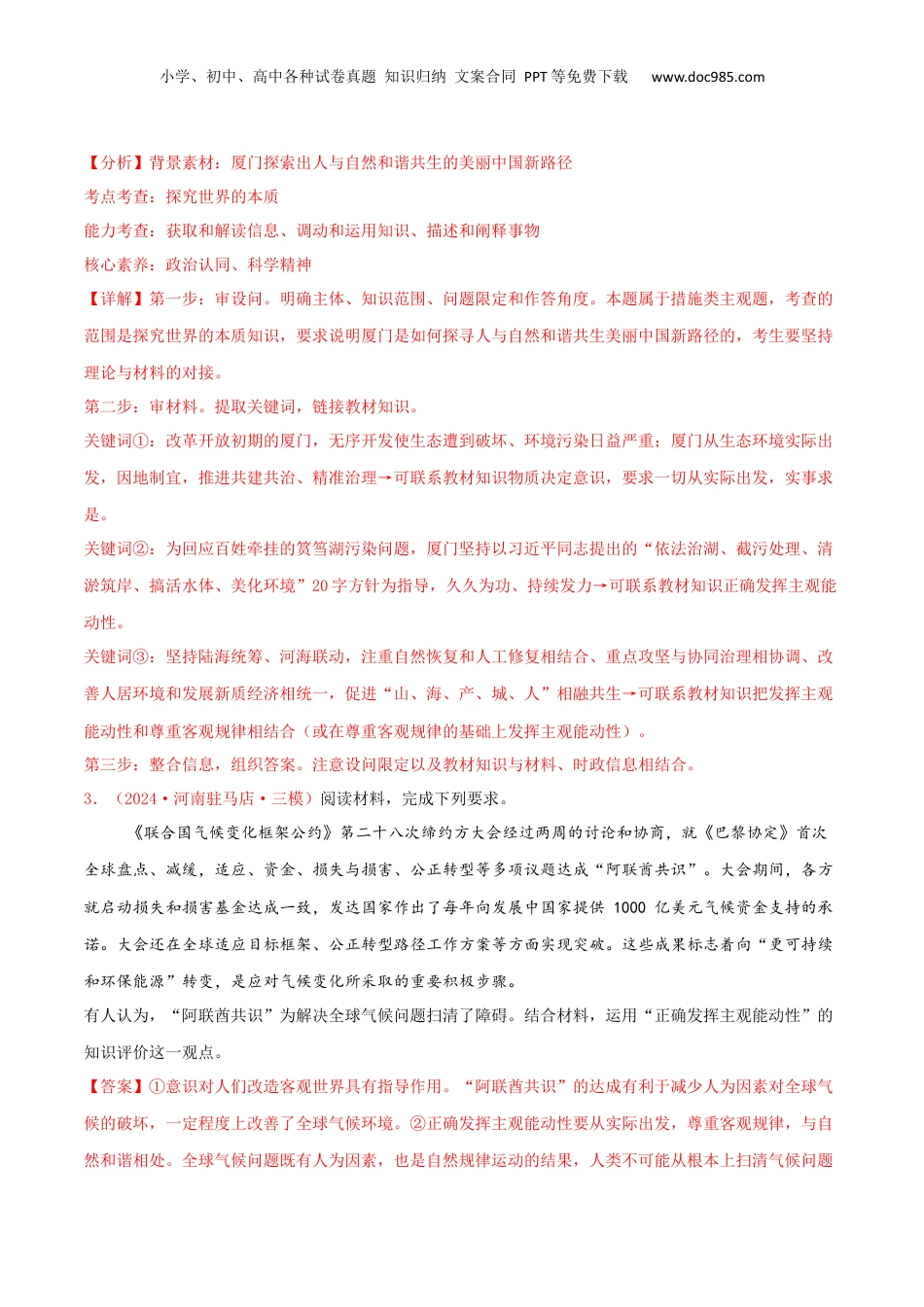 小学、初中、高中各种试卷真题 知识归纳 文案合同 PPT等免费下载 www.doc985.com

【分析】背景素材：厦门探索出人与自然和谐共生的美丽中国新路径
考点考查：探究世界的本质
能力考查：获取和解读信息、调动和运用知识、描述和阐释事物
核心素养：政治认同、科学精神

【详解】第一步：审设问。明确主体、知识范围、问题限定和作答角度。本题属于措施类主观题，考查的范围是探究世界的本质知识，要求说明厦门是如何探寻人与自然和谐共生美丽中国新路径的，考生要坚持理论与材料的对接。

第二步：审材料。提取关键词，链接教材知识。

关键词①：改革开放初期的厦门，无序开发使生态遭到破坏、环境污染日益严重；厦门从生态环境实际出发，因地制宜，推进共建共治、精准治理→可联系教材知识物质决定意识，要求一切从实际出发，实事求是。

关键词②：为回应百姓牵挂的筼筜湖污染问题，厦门坚持以习近平同志提出的“依法治湖、截污处理、清淤筑岸、搞活水体、美化环境”20字方针为指导，久久为功、持续发力→可联系教材知识正确发挥主观能动性。

关键词③：坚持陆海统筹、河海联动，注重自然恢复和人工修复相结合、重点攻坚与协同治理相协调、改善人居环境和发展新质经济相统一，促进“山、海、产、城、人”相融共生→可联系教材知识把发挥主观能动性和尊重客观规律相结合（或在尊重客观规律的基础上发挥主观能动性）。

第三步：整合信息，组织答案。注意设问限定以及教材知识与材料、时政信息相结合。

3．（2024·河南驻马店·三模）阅读材料，完成下列要求。

《联合国气候变化框架公约》第二十八次缔约方大会经过两周的讨论和协商，就《巴黎协定》首次全球盘点、减缓，适应、资金、损失与损害、公正转型等多项议题达成“阿联酋共识”。大会期间，各方就启动损失和损害基金达成一致，发达国家作出了每年向发展中国家提供 1000 亿美元气候资金支持的承诺。大会还在全球适应目标框架、公正转型路径工作方案等方面实现突破。这些成果标志着向“更可持续和环保能源”转变，是应对气候变化所采取的重要积极步骤。

有人认为，“阿联酋共识”为解决全球气候问题扫清了障碍。结合材料，运用“正确发挥主观能动性”的知识评价这一观点。

【答案】①意识对人们改造客观世界具有指导作用。“阿联酋共识”的达成有利于减少人为因素对全球气候的破坏，一定程度上改善了全球气候环境。②正确发挥主观能动性要从实际出发，尊重客观规律，与自然和谐相处。全球气候问题既有人为因素，也是自然规律运动的结果，人类不可能从根本上扫清气候问题